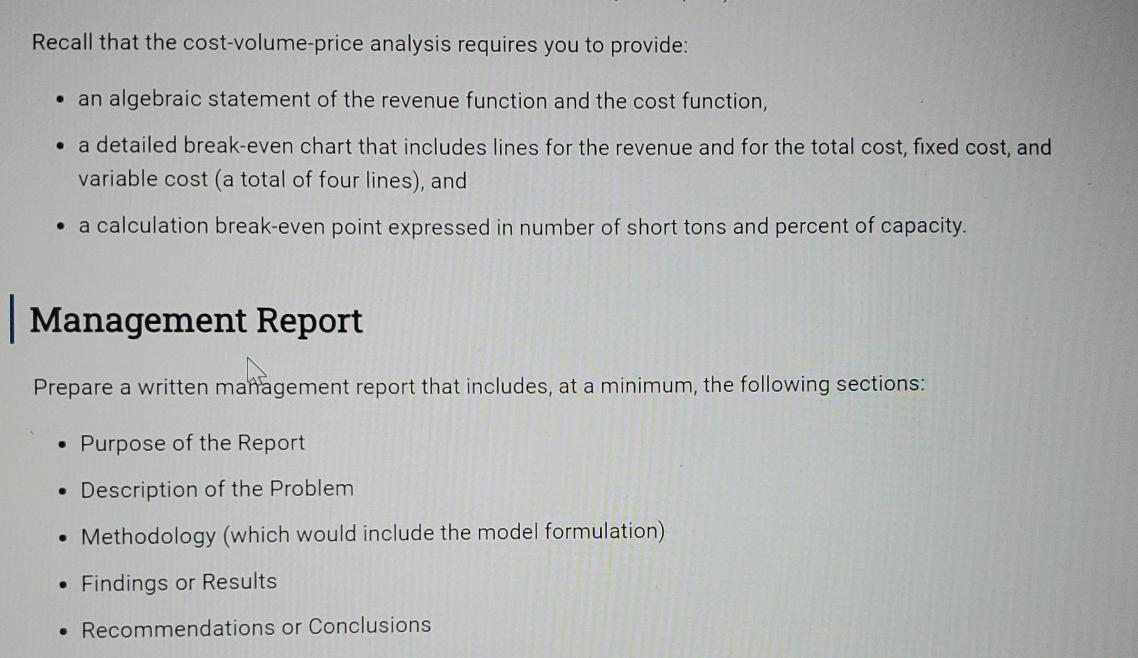 Recall that the cost-volume-price analysis requires you to provide:

• an algebraic statement of the revenue function and the cost function,
• a detailed break-even chart that includes lines for the revenue and for the total cost, fixed cost, and variable cost (a total of four lines), and
• a calculation break-even point expressed in number of short tons and percent of capacity.

Management Report

Prepare a written management report that includes, at a minimum, the following sections:

• Purpose of the Report
• Description of the Problem
• Methodology (which would include the model formulation)
• Findings or Results
• Recommendations or Conclusions